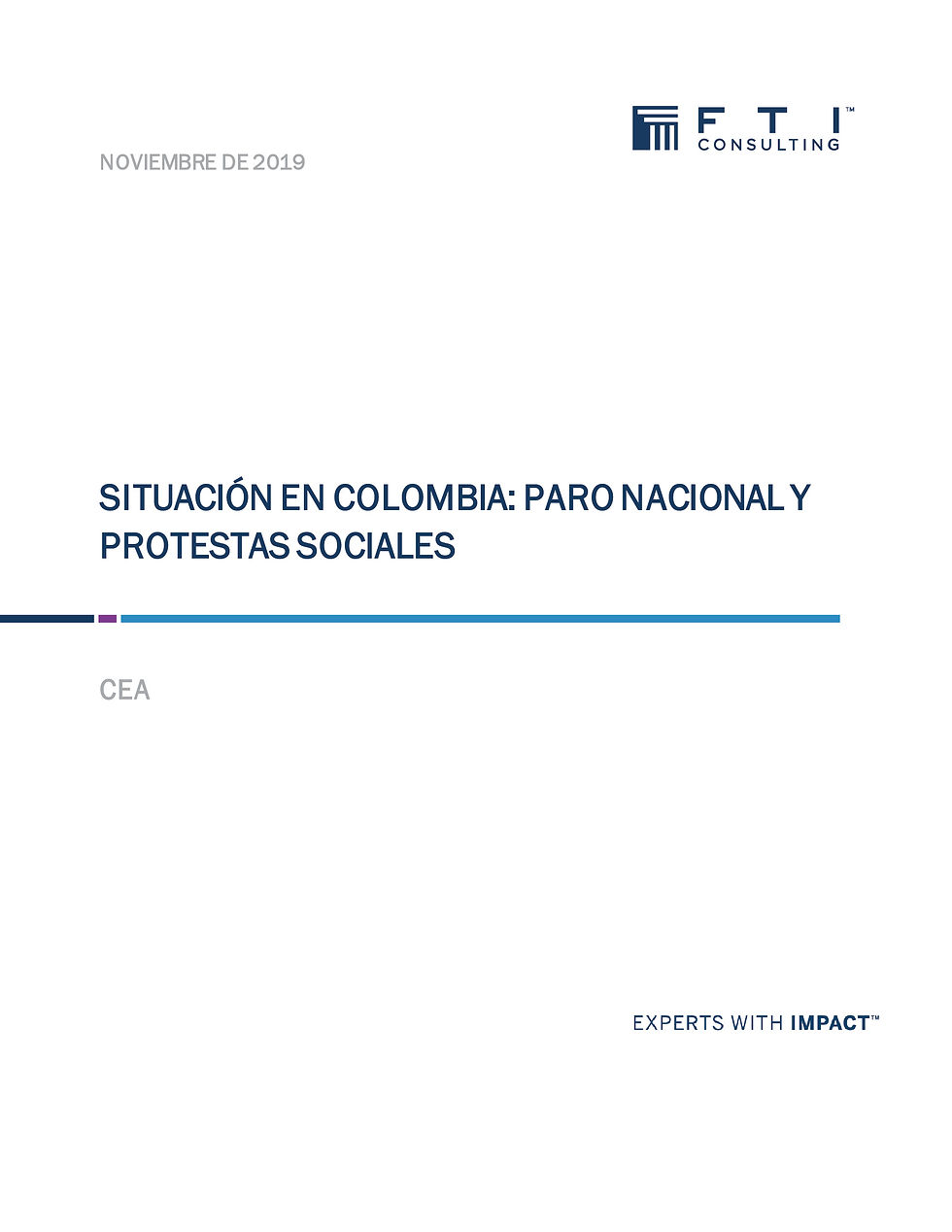 FTI™
CONSULTING

NOVIEMBRE DE 2019

SITUACIÓN EN COLOMBIA: PARO NACIONAL Y PROTESTAS SOCIALES

CEA

EXPERTS WITH IMPACT™